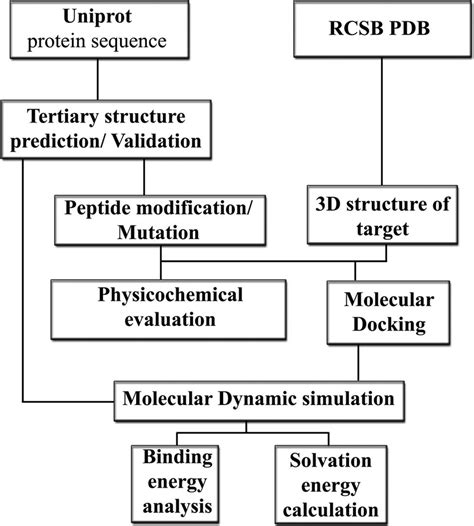 Uniprot
protein sequence

RCSB PDB

Tertiary structure prediction/ Validation

Peptide modification/ Mutation

3D structure of target

Physicochemical evaluation

Molecular Docking

Molecular Dynamic simulation

Binding energy analysis

Solvation energy calculation